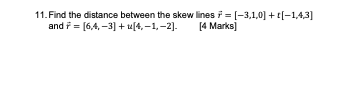 11. Find the distance between the skew lines $\vec{r} = [-3,1,0] + t[-1,4,3]$ and $\vec{r} = [6,4,-3] + u[4,-1,-2]$. [4 Marks]